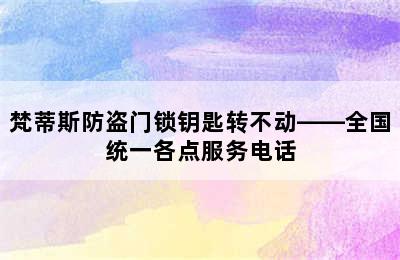 梵蒂斯防盗门锁钥匙转不动——全国统一各点服务电话